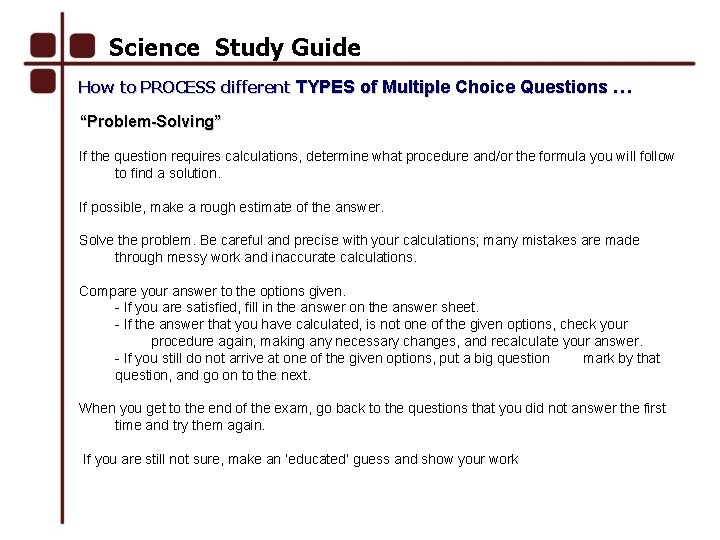 Science Study Guide

How to PROCESS different TYPES of Multiple Choice Questions …

“Problem-Solving”

If the question requires calculations, determine what procedure and/or the formula you will follow to find a solution.

If possible, make a rough estimate of the answer.

Solve the problem. Be careful and precise with your calculations; many mistakes are made through messy work and inaccurate calculations.

Compare your answer to the options given.
- If you are satisfied, fill in the answer on the answer sheet.
- If the answer that you have calculated, is not one of the given options, check your procedure again, making any necessary changes, and recalculate your answer.
- If you still do not arrive at one of the given options, put a big question mark by that question, and go on to the next.

When you get to the end of the exam, go back to the questions that you did not answer the first time and try them again.

If you are still not sure, make an 'educated' guess and show your work